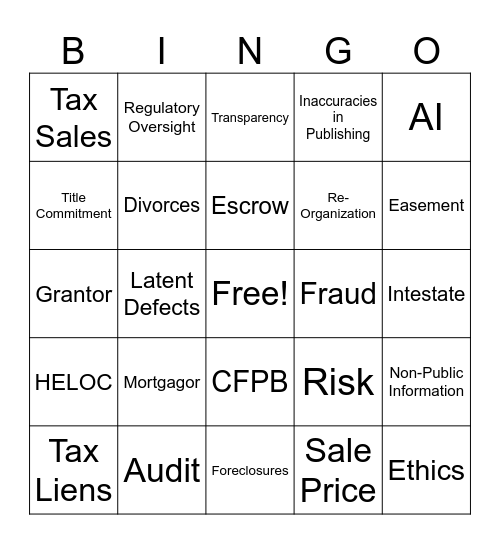 | B | I | N | G | O |
|---|---|---|---|---|
| Tax Sales | Regulatory Oversight | Transparency | Inaccuracies in Publishing | AI |
| Title Commitment | Divorces | Escrow | Re-Organization | Easement |
| Grantor | Latent Defects | Free! | Fraud | Intestate |
| HELOC | Mortgagor | CFPB | Risk | Non-Public Information |
| Tax Liens | Audit | Foreclosures | Sale Price | Ethics |